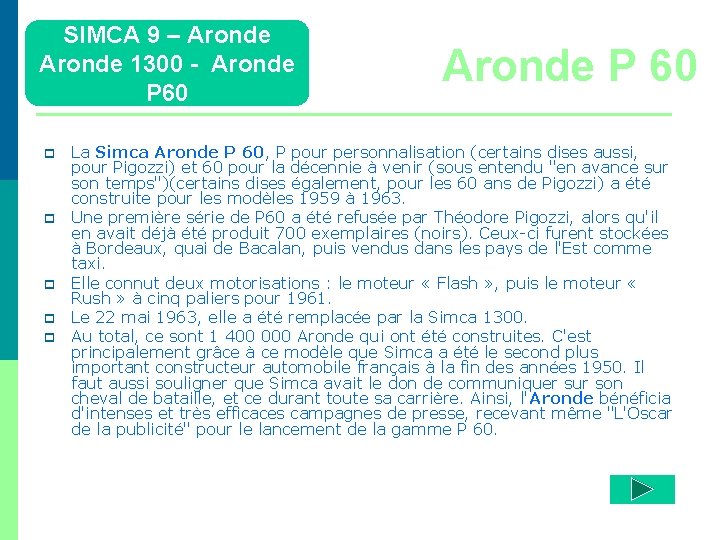 SIMCA 9 – Aronde Aronde 1300 - Aronde P60

Aronde P 60

La Simca Aronde P 60, P pour personnalisation (certains dises aussi, pour Pigozzi) et 60 pour la décennie à venir (sous entendu "en avance sur son temps")(certains dises également, pour les 60 ans de Pigozzi) a été construite pour les modèles 1959 à 1963.

Une première série de P60 a été refusée par Théodore Pigozzi, alors qu'il en avait déjà été produit 700 exemplaires (noirs). Ceux-ci furent stockées à Bordeaux, quai de Bacalan, puis vendus dans les pays de l'Est comme taxi.

Elle connut deux motorisations : le moteur « Flash », puis le moteur « Rush » à cinq paliers pour 1961.

Le 22 mai 1963, elle a été remplacée par la Simca 1300.

Au total, ce sont 1 400 000 Aronde qui ont été construites. C'est principalement grâce à ce modèle que Simca a été le second plus important constructeur automobile français à la fin des années 1950. Il faut aussi souligner que Simca avait le don de communiquer sur son cheval de bataille, et ce durant toute sa carrière. Ainsi, l'Aronde bénéficia d'intenses et très efficaces campagnes de presse, recevant même "L'Oscar de la publicité" pour le lancement de la gamme P 60.